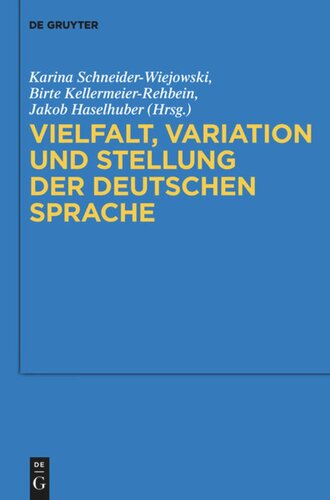 DE GRUYTER

Karina Schneider-Wiejowski, Birte Kellermeier-Rehbein, Jakob Haselhuber (Hrsg.)

VIELFALT, VARIATION UND STELLUNG DER DEUTSCHEN SPRACHE

DE
G